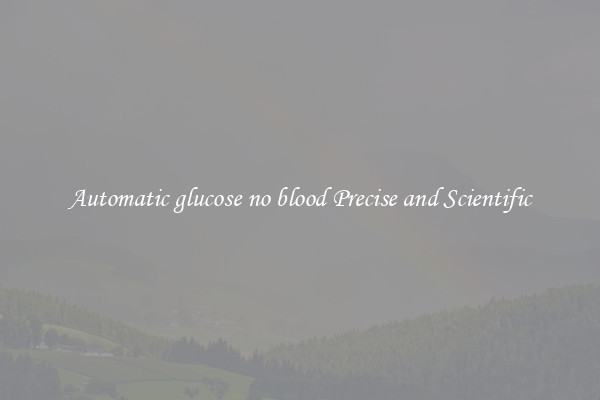 Automatic glucose no blood Precise and Scientific